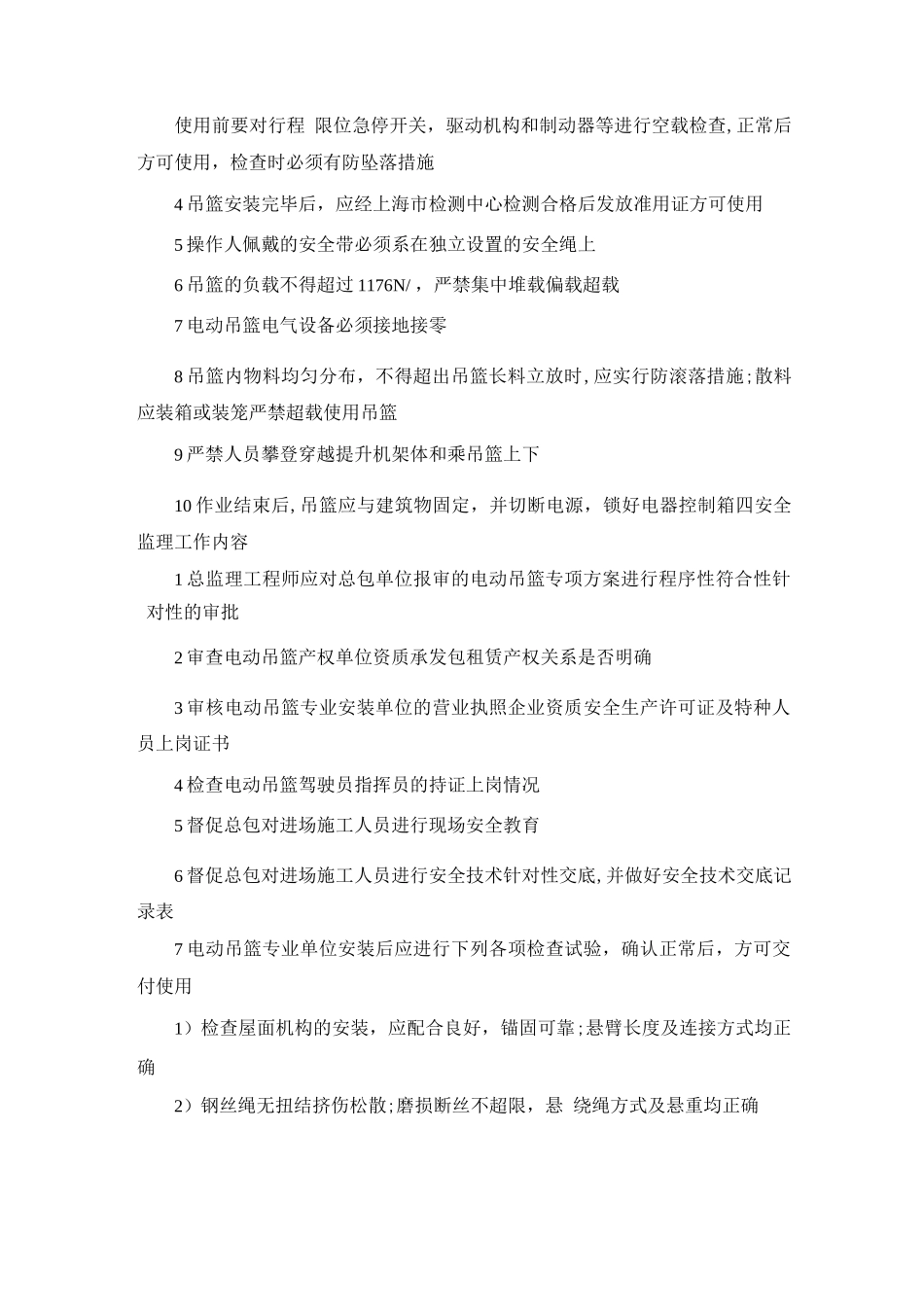 使用前要对行程 限位急停开关，驱动机构和制动器等进行空载检查,正常后方可使用，检查时必须有防坠落措施

4 吊篮安装完毕后，应经上海市检测中心检测合格后发放准用证方可使用

5 操作人佩戴的安全带必须系在独立设置的安全绳上

6 吊篮的负载不得超过 1176N/，严禁集中堆载偏载超载

7 电动吊篮电气设备必须接地接零

8 吊篮内物料均匀分布，不得超出吊篮长料立放时,应实行防滚落措施;散料应装箱或装笼严禁超载使用吊篮

9 严禁人员攀登穿越提升机架体和乘吊篮上下

10 作业结束后,吊篮应与建筑物固定，并切断电源，锁好电器控制箱四安全监理工作内容

1 总监理工程师应对总包单位报审的电动吊篮专项方案进行程序性符合性针对性的审批

2 审查电动吊篮产权单位资质承发包租赁产权关系是否明确

3 审核电动吊篮专业安装单位的营业执照企业资质安全生产许可证及特种人员上岗证书

4 检查电动吊篮驾驶员指挥员的持证上岗情况

5 督促总包对进场施工人员进行现场安全教育

6 督促总包对进场施工人员进行安全技术针对性交底,并做好安全技术交底记录表

7 电动吊篮专业单位安装后应进行下列各项检查试验，确认正常后，方可交付使用

1）检查屋面机构的安装，应配合良好，锚固可靠;悬臂长度及连接方式均正确

2）钢丝绳无扭结挤伤松散;磨损断丝不超限，悬 绕绳方式及悬重均正确